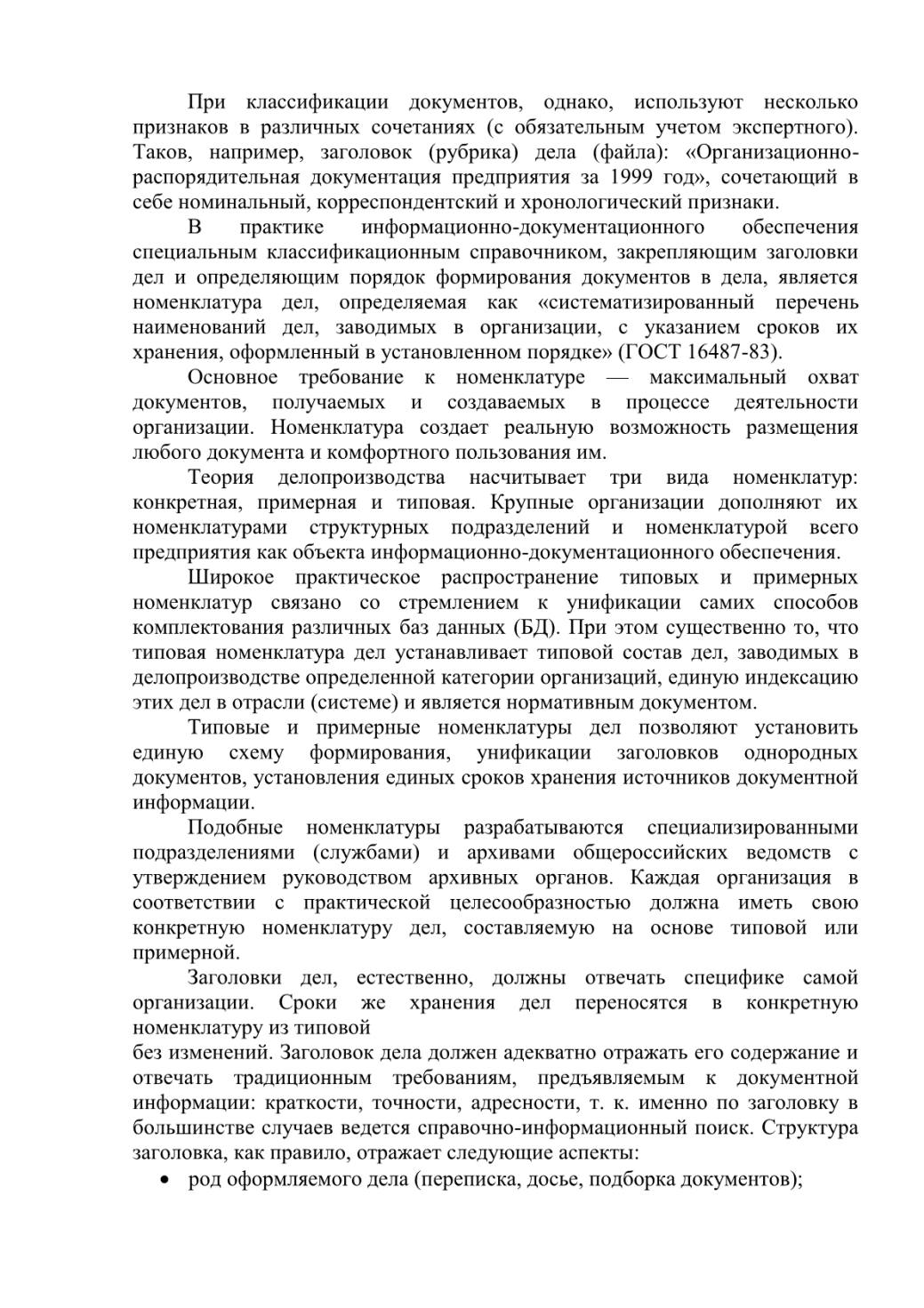 При классификации документов, однако, используют несколько признаков в различных сочетаниях (с обязательным учетом экспертного). Таков, например, заголовок (рубрика) дела (файла): «Организационно-распорядительная документация предприятия за 1999 год», сочетающий в себе номинальный, корреспондентский и хронологический признаки.

В практике информационно-документационного обеспечения специальным классификационным справочником, закрепляющим заголовки дел и определяющим порядок формирования документов в дела, является номенклатура дел, определяемая как «систематизированный перечень наименований дел, заводимых в организации, с указанием сроков их хранения, оформленный в установленном порядке» (ГОСТ 16487-83).

Основное требование к номенклатуре — максимальный охват документов, получаемых и создаваемых в процессе деятельности организации. Номенклатура создает реальную возможность размещения любого документа и комфортного пользования им.

Теория делопроизводства насчитывает три вида номенклатур: конкретная, примерная и типовая. Крупные организации дополняют их номенклатурами структурных подразделений и номенклатурой всего предприятия как объекта информационно-документационного обеспечения.

Широкое практическое распространение типовых и примерных номенклатур связано со стремлением к унификации самих способов комплектования различных баз данных (БД). При этом существенно то, что типовая номенклатура дел устанавливает типовой состав дел, заводимых в делопроизводстве определенной категории организаций, единую индексацию этих дел в отрасли (системе) и является нормативным документом.

Типовые и примерные номенклатуры дел позволяют установить единую схему формирования, унификации заголовков однородных документов, установления единых сроков хранения источников документной информации.

Подобные номенклатуры разрабатываются специализированными подразделениями (службами) и архивами общероссийских ведомств с утверждением руководством архивных органов. Каждая организация в соответствии с практической целесообразностью должна иметь свою конкретную номенклатуру дел, составляемую на основе типовой или примерной.

Заголовки дел, естественно, должны отвечать специфике самой организации. Сроки же хранения дел переносятся в конкретную номенклатуру из типовой
без изменений. Заголовок дела должен адекватно отражать его содержание и отвечать традиционным требованиям, предъявляемым к документной информации: краткости, точности, адресности, т. к. именно по заголовку в большинстве случаев ведется справочно-информационный поиск. Структура заголовка, как правило, отражает следующие аспекты:

• род оформляемого дела (переписка, досье, подборка документов);